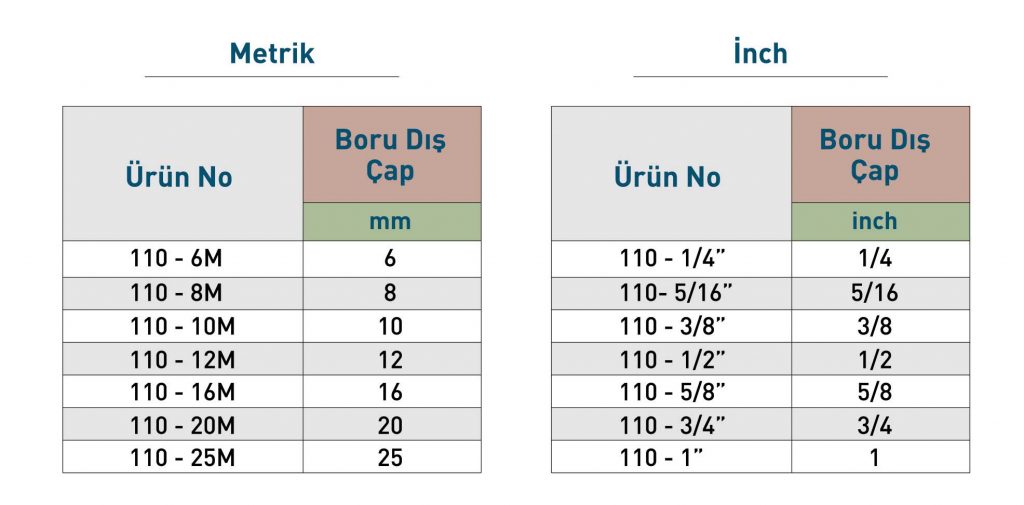 Metrik

| Ürün No | Boru Dış Çap |
|---|---|
| | mm |
| 110 - 6M | 6 |
| 110 - 8M | 8 |
| 110 - 10M | 10 |
| 110 - 12M | 12 |
| 110 - 16M | 16 |
| 110 - 20M | 20 |
| 110 - 25M | 25 |

İnch

| Ürün No | Boru Dış Çap |
|---|---|
| | inch |
| 110 - 1/4" | 1/4 |
| 110- 5/16" | 5/16 |
| 110 - 3/8" | 3/8 |
| 110 - 1/2" | 1/2 |
| 110 - 5/8" | 5/8 |
| 110 - 3/4" | 3/4 |
| 110 - 1" | 1 |